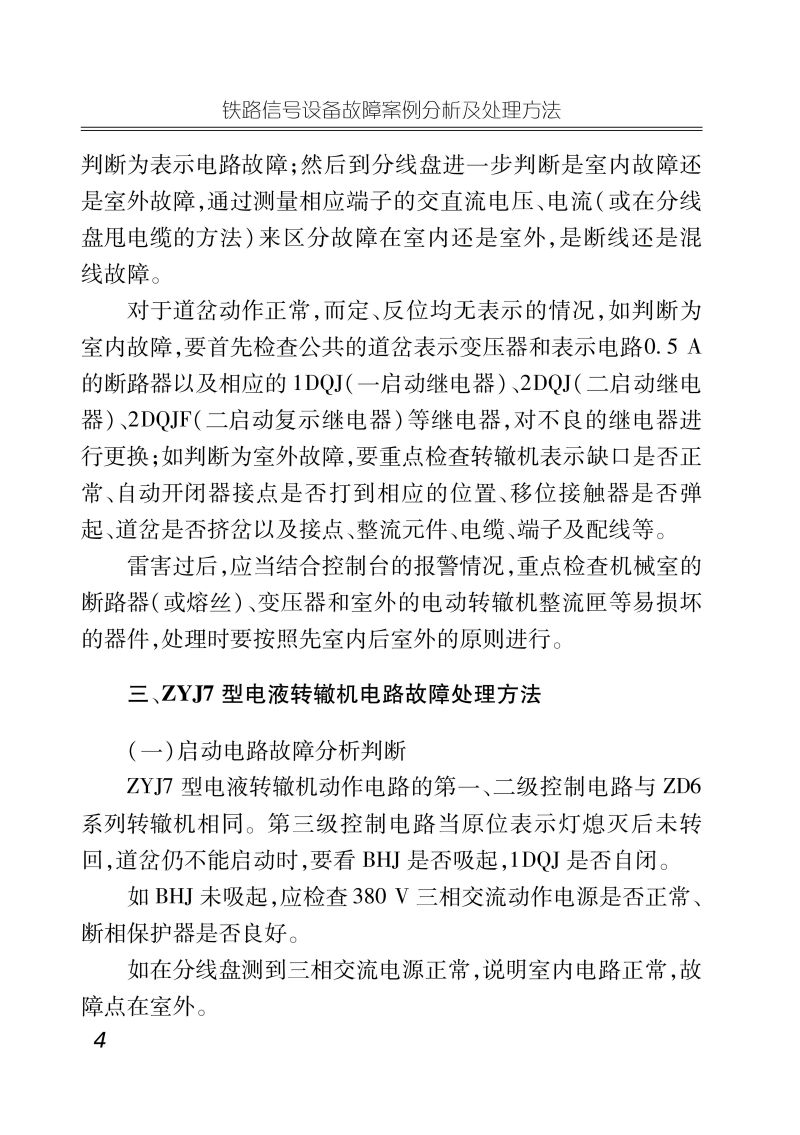 铁路信号设备故障案例分析及处理方法

判断为表示电路故障；然后到分线盘进一步判断是室内故障还是室外故障，通过测量相应端子的交直流电压、电流（或在分线盘甩电缆的方法）来区分故障在室内还是室外，是断线还是混线故障。

对于道岔动作正常，而定、反位均无表示的情况，如判断为室内故障，要首先检查公共的道岔表示变压器和表示电路0.5 A的断路器以及相应的1DQJ（一启动继电器）、2DQJ（二启动继电器）、2DQJF（二启动复示继电器）等继电器，对不良的继电器进行更换；如判断为室外故障，要重点检查转辙机表示缺口是否正常、自动开闭器接点是否打到相应的位置、移位接触器是否弹起、道岔是否挤岔以及接点、整流元件、电缆、端子及配线等。

雷害过后，应当结合控制台的报警情况，重点检查机械室的断路器（或熔丝）、变压器和室外的电动转辙机整流匣等易损坏的器件，处理时要按照先室内后室外的原则进行。

三、ZYJ7 型电液转辙机电路故障处理方法

（一）启动电路故障分析判断

ZYJ7 型电液转辙机动作电路的第一、二级控制电路与 ZD6 系列转辙机相同。第三级控制电路当原位表示灯熄灭后未转回，道岔仍不能启动时，要看 BHJ 是否吸起，1DQJ 是否自闭。

如 BHJ 未吸起，应检查 380 V 三相交流动作电源是否正常、断相保护器是否良好。

如在分线盘测到三相交流电源正常，说明室内电路正常，故障点在室外。

4